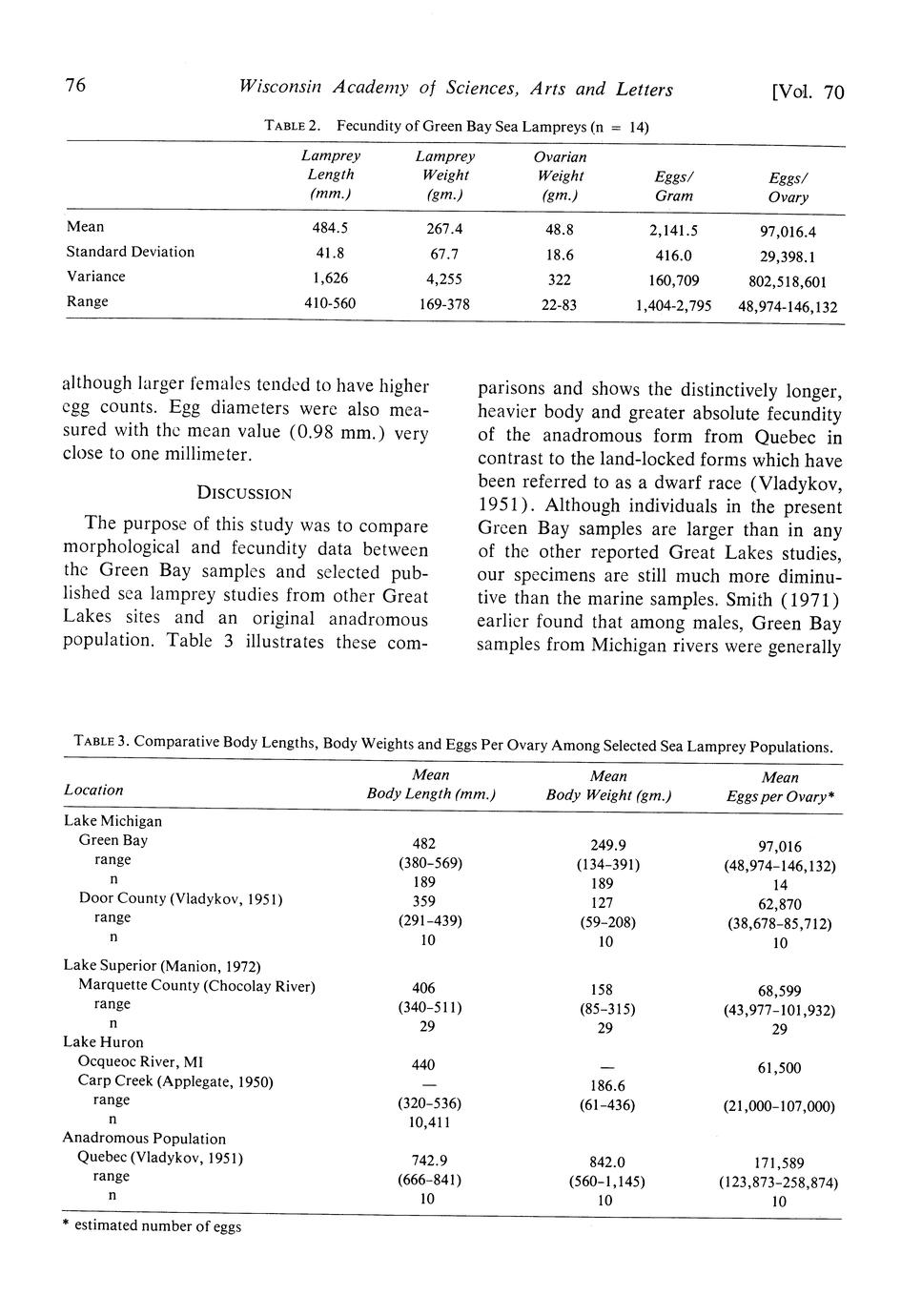 76 Wisconsin Academy of Sciences, Arts and Letters [Vol. 70

TABLE 2. Fecundity of Green Bay Sea Lampreys (n = 14)

| | Lamprey Length (mm.) | Lamprey Weight (gm.) | Ovarian Weight (gm.) | Eggs/ Gram | Eggs/ Ovary |
|---|---|---|---|---|---|
| Mean | 484.5 | 267.4 | 48.8 | 2,141.5 | 97,016.4 |
| Standard Deviation | 41.8 | 67.7 | 18.6 | 416.0 | 29,398.1 |
| Variance | 1,626 | 4,255 | 322 | 160,709 | 802,518,601 |
| Range | 410-560 | 169-378 | 22-83 | 1,404-2,795 | 48,974-146,132 |

although larger females tended to have higher egg counts. Egg diameters were also measured with the mean value (0.98 mm.) very close to one millimeter.

DISCUSSION

The purpose of this study was to compare morphological and fecundity data between the Green Bay samples and selected published sea lamprey studies from other Great Lakes sites and an original anadromous population. Table 3 illustrates these comparisons and shows the distinctively longer, heavier body and greater absolute fecundity of the anadromous form from Quebec in contrast to the land-locked forms which have been referred to as a dwarf race (Vladykov, 1951). Although individuals in the present Green Bay samples are larger than in any of the other reported Great Lakes studies, our specimens are still much more diminutive than the marine samples. Smith (1971) earlier found that among males, Green Bay samples from Michigan rivers were generally

TABLE 3. Comparative Body Lengths, Body Weights and Eggs Per Ovary Among Selected Sea Lamprey Populations.

| Location | Mean Body Length (mm.) | Mean Body Weight (gm.) | Mean Eggs per Ovary* |
|---|---|---|---|
| Lake Michigan | | | |
| Green Bay | 482 | 249.9 | 97,016 |
| range | (380-569) | (134-391) | (48,974-146,132) |
| n | 189 | 189 | 14 |
| Door County (Vladykov, 1951) | 359 | 127 | 62,870 |
| range | (291-439) | (59-208) | (38,678-85,712) |
| n | 10 | 10 | 10 |
| Lake Superior (Manion, 1972) | | | |
| Marquette County (Chocolay River) | 406 | 158 | 68,599 |
| range | (340-511) | (85-315) | (43,977-101,932) |
| n | 29 | 29 | 29 |
| Lake Huron | | | |
| Ocqueoc River, MI | 440 | — | 61,500 |
| Carp Creek (Applegate, 1950) | — | 186.6 | |
| range | (320-536) | (61-436) | (21,000-107,000) |
| n | 10,411 | | |
| Anadromous Population | | | |
| Quebec (Vladykov, 1951) | 742.9 | 842.0 | 171,589 |
| range | (666-841) | (560-1,145) | (123,873-258,874) |
| n | 10 | 10 | 10 |

* estimated number of eggs